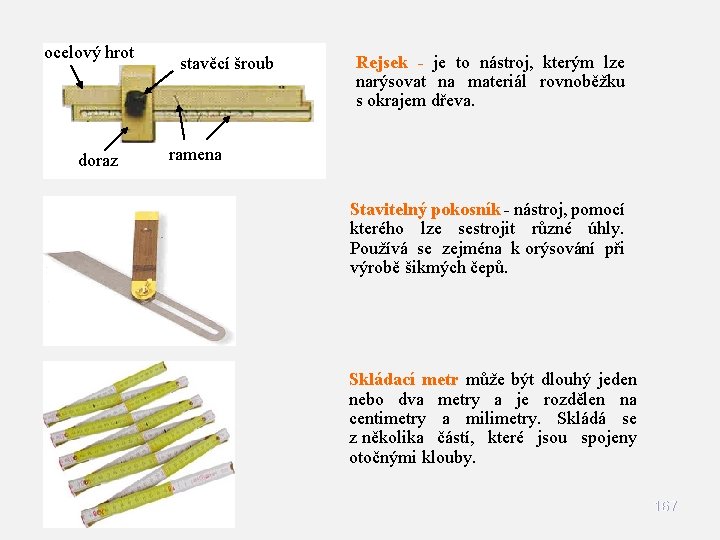 ocelový hrot

stavěcí šroub

doraz

ramena

Rejsek - je to nástroj, kterým lze narýsovat na materiál rovnoběžku s okrajem dřeva.

Stavitelný pokosník - nástroj, pomocí kterého lze sestrojit různé úhly. Používá se zejména k orýsování při výrobě šikmých čepů.

Skládací metr může být dlouhý jeden nebo dva metry a je rozdělen na centimetry a milimetry. Skládá se z několika částí, které jsou spojeny otočnými klouby.

167